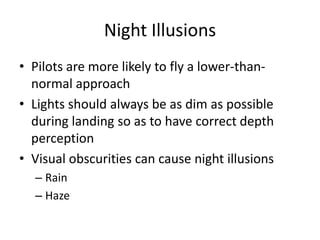 Night Illusions

• Pilots are more likely to fly a lower-than-normal approach
• Lights should always be as dim as possible during landing so as to have correct depth perception
• Visual obscurities can cause night illusions
– Rain
– Haze